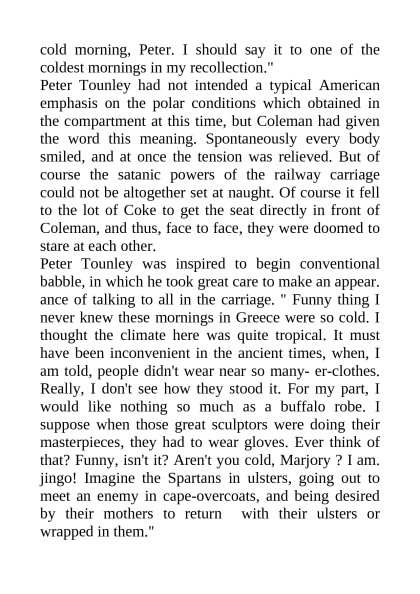 cold morning, Peter. I should say it to one of the coldest mornings in my recollection."
Peter Tounley had not intended a typical American emphasis on the polar conditions which obtained in the compartment at this time, but Coleman had given the word this meaning. Spontaneously every body smiled, and at once the tension was relieved. But of course the satanic powers of the railway carriage could not be altogether set at naught. Of course it fell to the lot of Coke to get the seat directly in front of Coleman, and thus, face to face, they were doomed to stare at each other.
Peter Tounley was inspired to begin conventional babble, in which he took great care to make an appear. ance of talking to all in the carriage. " Funny thing I never knew these mornings in Greece were so cold. I thought the climate here was quite tropical. It must have been inconvenient in the ancient times, when, I am told, people didn't wear near so many- er-clothes. Really, I don't see how they stood it. For my part, I would like nothing so much as a buffalo robe. I suppose when those great sculptors were doing their masterpieces, they had to wear gloves. Ever think of that? Funny, isn't it? Aren't you cold, Marjory ? I am. jingo! Imagine the Spartans in ulsters, going out to meet an enemy in cape-overcoats, and being desired by their mothers to return with their ulsters or wrapped in them."